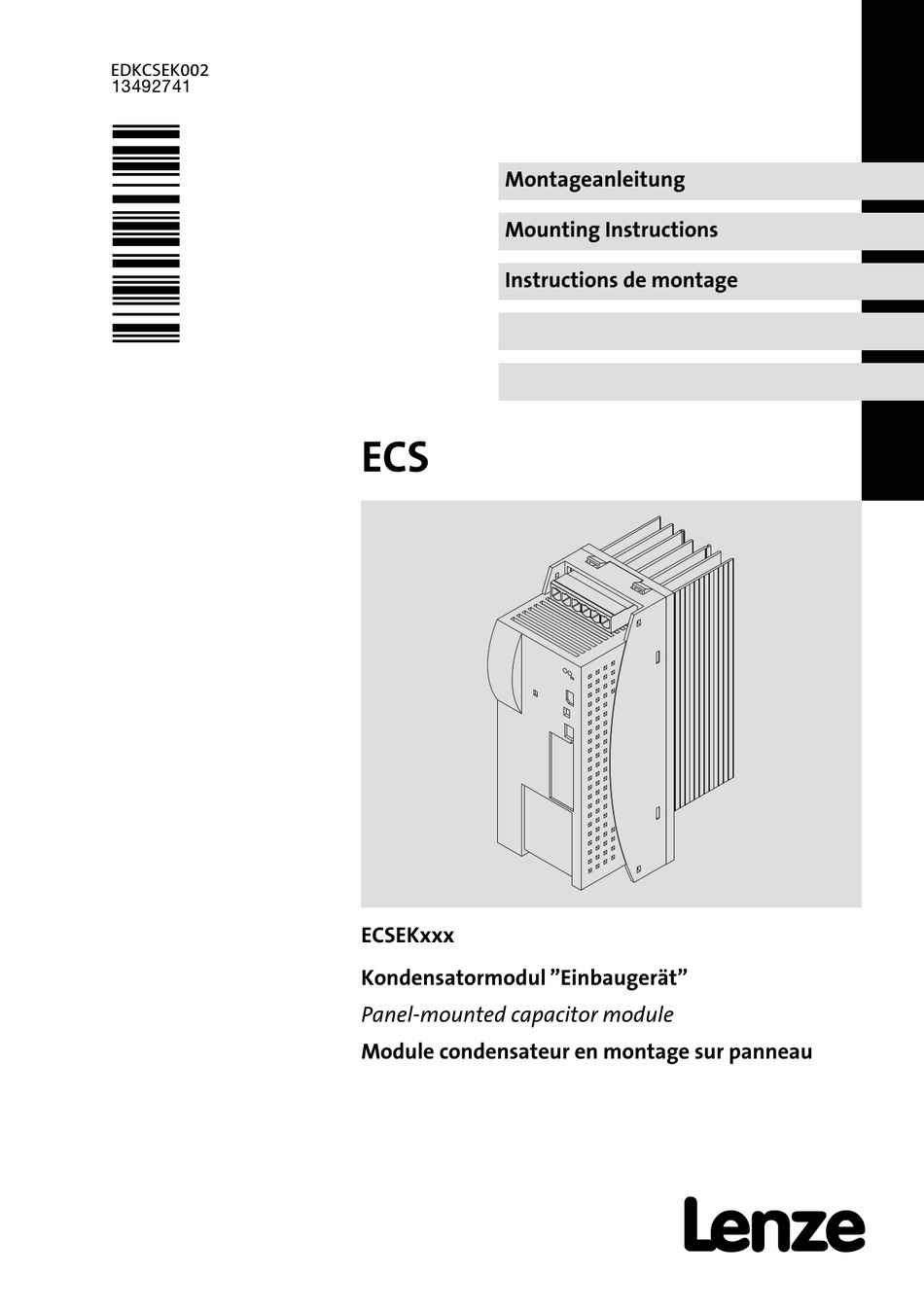 EDKCSEK002
13492741

Montageanleitung

Mounting Instructions

Instructions de montage

ECS

ECSEKxxx

Kondensatormodul ”Einbaugerät”

Panel-mounted capacitor module

Module condensateur en montage sur panneau

Lenze